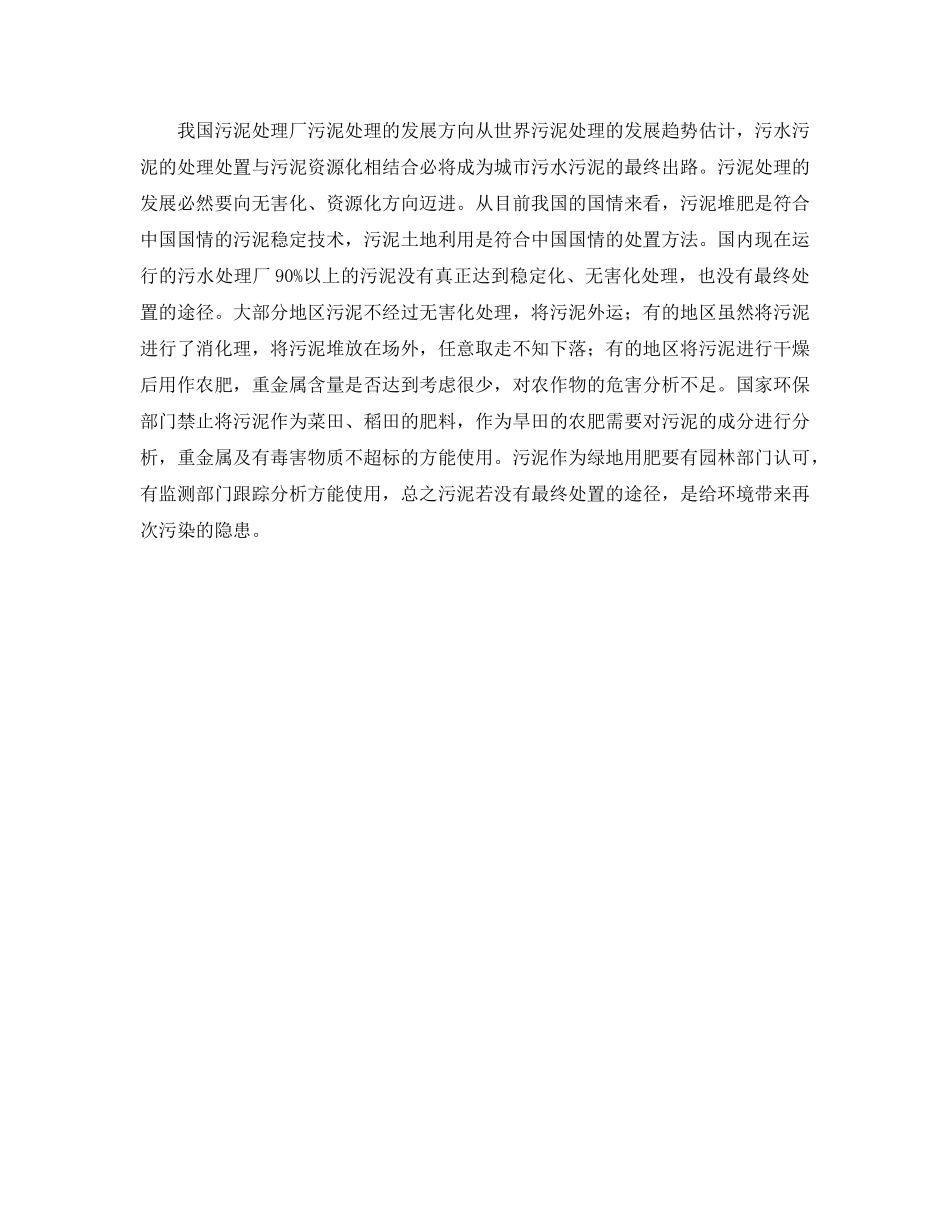 我国污泥处理厂污泥处理的发展方向从世界污泥处理的发展趋势估计，污水污泥的处理处置与污泥资源化相结合必将成为城市污水污泥的最终出路。污泥处理的发展必然要向无害化、资源化方向迈进。从目前我国的国情来看，污泥堆肥是符合中国国情的污泥稳定技术，污泥土地利用是符合中国国情的处置方法。国内现在运行的污水处理厂 90%以上的污泥没有真正达到稳定化、无害化处理，也没有最终处置的途径。大部分地区污泥不经过无害化处理，将污泥外运；有的地区虽然将污泥进行了消化理，将污泥堆放在场外，任意取走不知下落；有的地区将污泥进行干燥后用作农肥，重金属含量是否达到考虑很少，对农作物的危害分析不足。国家环保部门禁止将污泥作为菜田、稻田的肥料，作为旱田的农肥需要对污泥的成分进行分析，重金属及有毒害物质不超标的方能使用。污泥作为绿地用肥要有园林部门认可，有监测部门跟踪分析方能使用，总之污泥若没有最终处置的途径，是给环境带来再次污染的隐患。